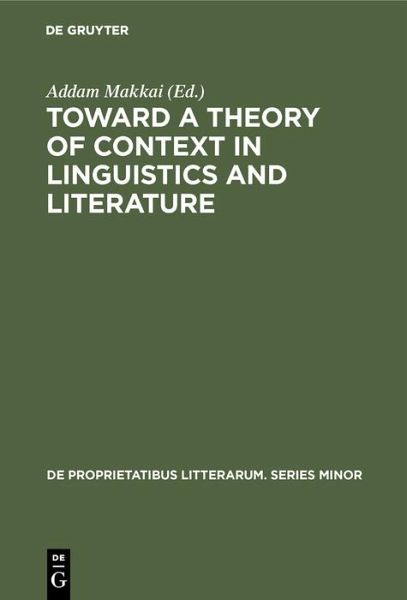 DE GRUYTER

Addam Makkai (Ed.)

TOWARD A THEORY OF CONTEXT IN LINGUISTICS AND LITERATURE

DE PROPRIETATIBUS LITTERARUM. SERIES MINOR

DE G